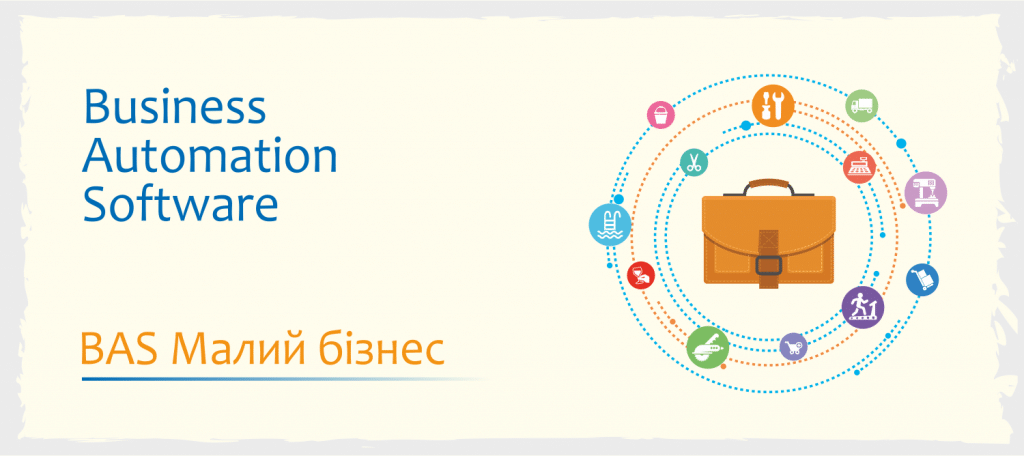 Business Automation Software

BAS Малий бізнес